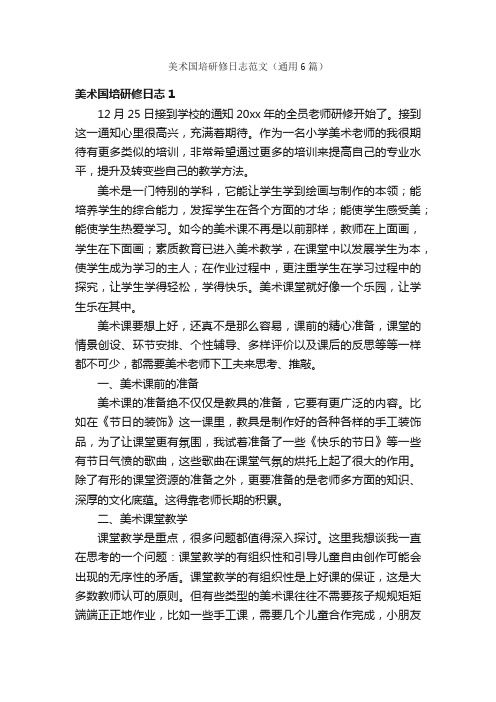 美术国培研修日志范文（通用6篇）

美术国培研修日志1

12月25日接到学校的通知20xx年的全员老师研修开始了。接到这一通知心里很高兴，充满着期待。作为一名小学美术老师的我很期待有更多类似的培训，非常希望通过更多的培训来提高自己的专业水平，提升及转变些自己的教学方法。

美术是一门特别的学科，它能让学生学到绘画与制作的本领；能培养学生的综合能力，发挥学生在各个方面的才华；能使学生感受美；能使学生热爱学习。如今的美术课不再是以前那样，教师在上面画，学生在下面画；素质教育已进入美术教学，在课堂中以发展学生为本，使学生成为学习的主人；在作业过程中，更注重学生在学习过程中的探究，让学生学得轻松，学得快乐。美术课堂就好像一个乐园，让学生乐在其中。

美术课要想上好，还真不是那么容易，课前的精心准备，课堂的情景创设、环节安排、个性辅导、多样评价以及课后的反思等等一样都不可少，都需要美术老师下工夫来思考、推敲。

一、美术课前的准备

美术课的准备绝不仅仅是教具的准备，它要有更广泛的内容。比如在《节日的装饰》这一课里，教具是制作好的各种各样的手工装饰品，为了让课堂更有氛围，我试着准备了一些《快乐的节日》等一些有节日气愤的歌曲，这些歌曲在课堂气氛的烘托上起了很大的作用。除了有形的课堂资源的准备之外，更要准备的是老师多方面的知识、深厚的文化底蕴。这得靠老师长期的积累。

二、美术课堂教学

课堂教学是重点，很多问题都值得深入探讨。这里我想谈我一直在思考的一个问题：课堂教学的有组织性和引导儿童自由创作可能会出现的无序性的矛盾。课堂教学的有组织性是上好课的保证，这是大多数教师认可的原则。但有些类型的美术课往往不需要孩子规规矩矩端端正正地作业，比如一些手工课，需要几个儿童合作完成，小朋友